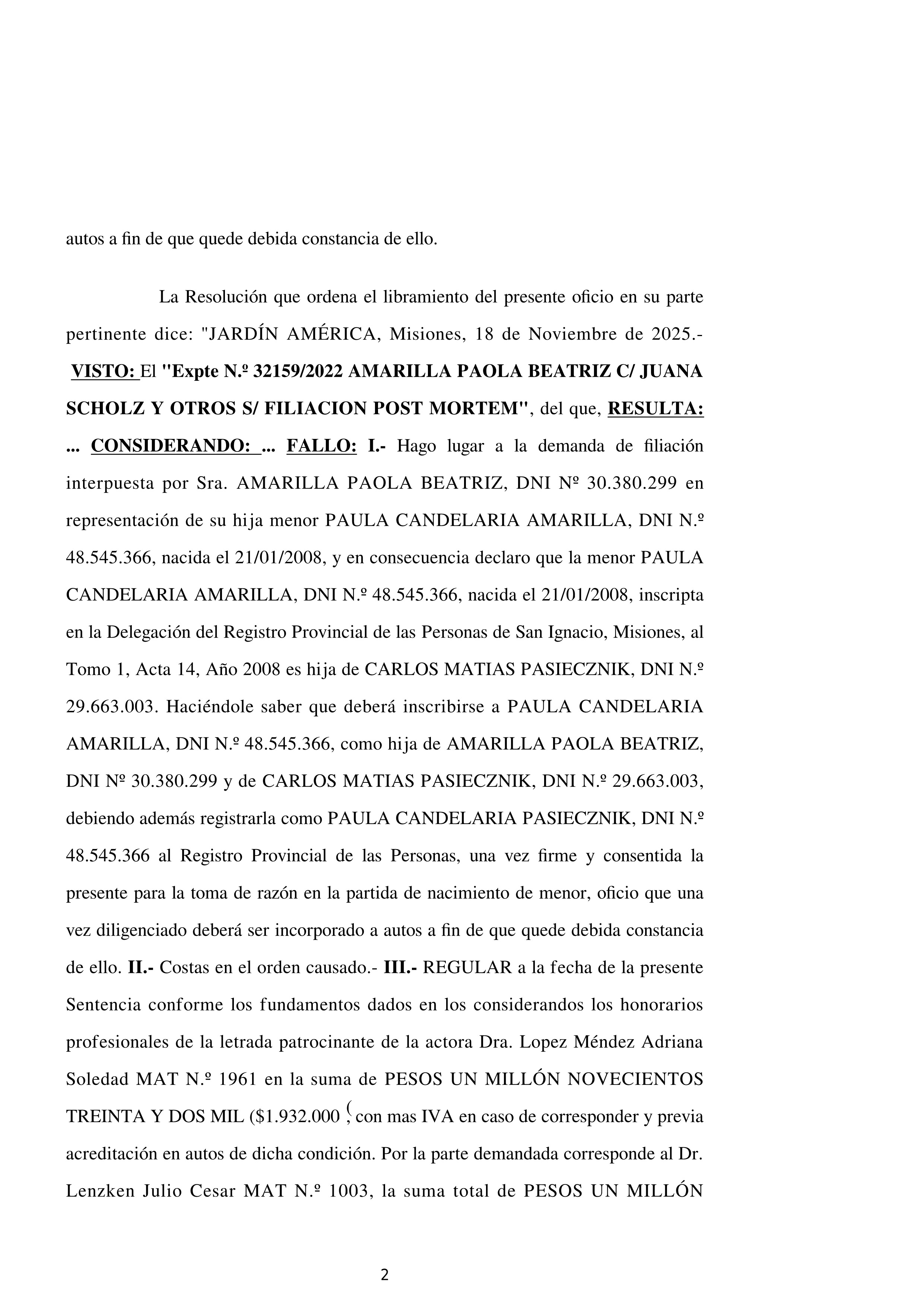 autos a fin de que quede debida constancia de ello.

La Resolución que ordena el libramiento del presente oficio en su parte pertinente dice: "JARDÍN AMÉRICA, Misiones, 18 de Noviembre de 2025.- VISTO: El "Expte N.º 32159/2022 AMARILLA PAOLA BEATRIZ C/ JUANA SCHOLZ Y OTROS S/ FILIACION POST MORTEM", del que, RESULTA: ... CONSIDERANDO: ... FALLO: I.- Hago lugar a la demanda de filiación interpuesta por Sra. AMARILLA PAOLA BEATRIZ, DNI Nº 30.380.299 en representación de su hija menor PAULA CANDELARIA AMARILLA, DNI N.º 48.545.366, nacida el 21/01/2008, y en consecuencia declaro que la menor PAULA CANDELARIA AMARILLA, DNI N.º 48.545.366, nacida el 21/01/2008, inscripta en la Delegación del Registro Provincial de las Personas de San Ignacio, Misiones, al Tomo 1, Acta 14, Año 2008 es hija de CARLOS MATIAS PASIECZNIK, DNI N.º 29.663.003. Haciéndole saber que deberá inscribirse a PAULA CANDELARIA AMARILLA, DNI N.º 48.545.366, como hija de AMARILLA PAOLA BEATRIZ, DNI Nº 30.380.299 y de CARLOS MATIAS PASIECZNIK, DNI N.º 29.663.003, debiendo además registrarla como PAULA CANDELARIA PASIECZNIK, DNI N.º 48.545.366 al Registro Provincial de las Personas, una vez firme y consentida la presente para la toma de razón en la partida de nacimiento de menor, oficio que una vez diligenciado deberá ser incorporado a autos a fin de que quede debida constancia de ello. II.- Costas en el orden causado.- III.- REGULAR a la fecha de la presente Sentencia conforme los fundamentos dados en los considerandos los honorarios profesionales de la letrada patrocinante de la actora Dra. Lopez Méndez Adriana Soledad MAT N.º 1961 en la suma de PESOS UN MILLÓN NOVECIENTOS TREINTA Y DOS MIL ($1.932.000 (, con mas IVA en caso de corresponder y previa acreditación en autos de dicha condición. Por la parte demandada corresponde al Dr. Lenzken Julio Cesar MAT N.º 1003, la suma total de PESOS UN MILLÓN

2